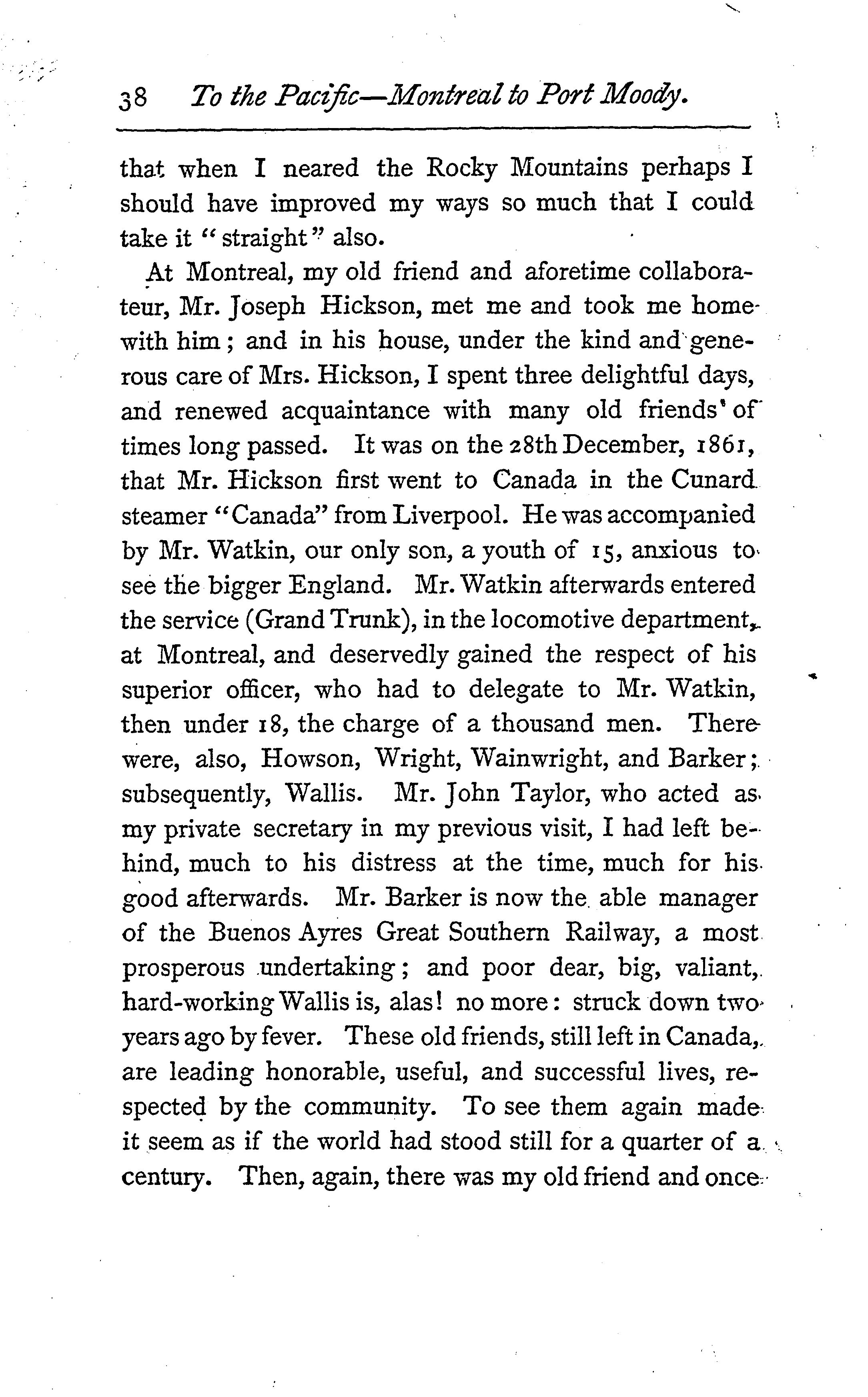 38 To the Pacific—Montreal to Port Moody.

that when I neared the Rocky Mountains perhaps I should have improved my ways so much that I could take it "straight" also.

At Montreal, my old friend and aforetime collaborateur, Mr. Joseph Hickson, met me and took me home with him; and in his house, under the kind and generous care of Mrs. Hickson, I spent three delightful days, and renewed acquaintance with many old friends of times long passed. It was on the 28th December, 1861, that Mr. Hickson first went to Canada in the Cunard steamer "Canada" from Liverpool. He was accompanied by Mr. Watkin, our only son, a youth of 15, anxious to see the bigger England. Mr. Watkin afterwards entered the service (Grand Trunk), in the locomotive department, at Montreal, and deservedly gained the respect of his superior officer, who had to delegate to Mr. Watkin, then under 18, the charge of a thousand men. There were, also, Howson, Wright, Wainwright, and Barker; subsequently, Wallis. Mr. John Taylor, who acted as my private secretary in my previous visit, I had left behind, much to his distress at the time, much for his good afterwards. Mr. Barker is now the able manager of the Buenos Ayres Great Southern Railway, a most prosperous undertaking; and poor dear, big, valiant, hard-working Wallis is, alas! no more: struck down two years ago by fever. These old friends, still left in Canada, are leading honorable, useful, and successful lives, respected by the community. To see them again made it seem as if the world had stood still for a quarter of a century. Then, again, there was my old friend and once